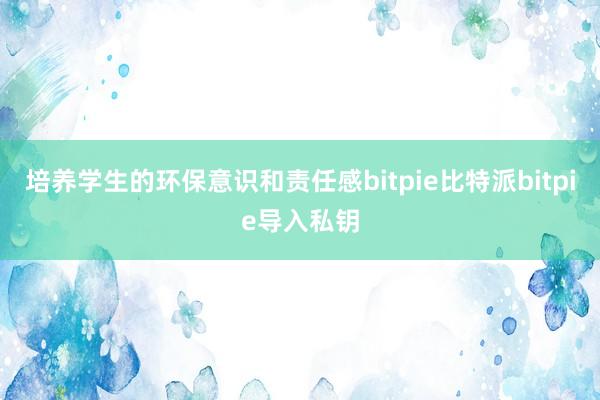 培养学生的环保意识和责任感bitpie比特派bitpie导入私钥